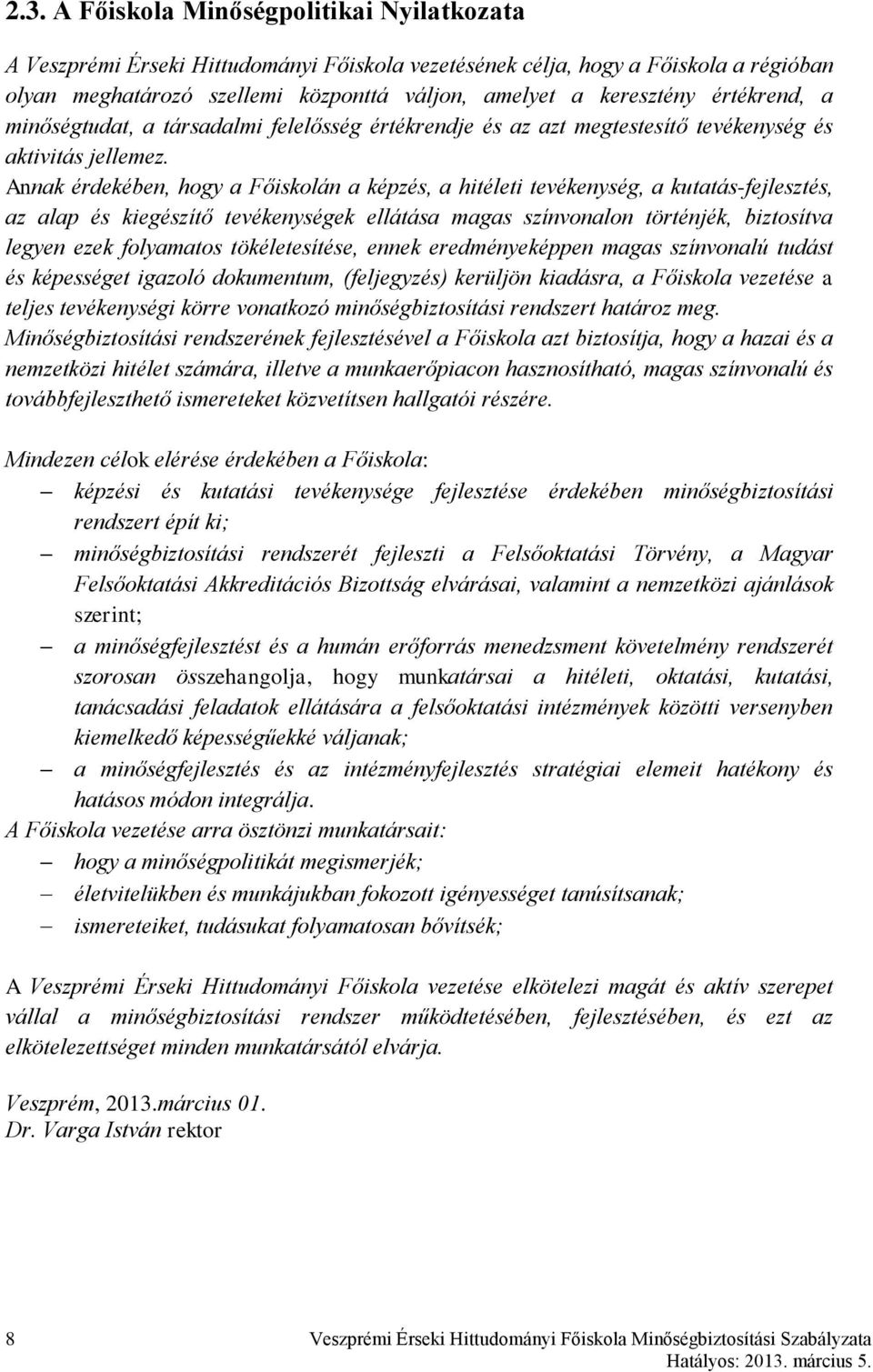 2.3. A Főiskola Minőségpolitikai Nyilatkozata

A Veszprémi Érseki Hittudományi Főiskola vezetésének célja, hogy a Főiskola a régióban olyan meghatározó szellemi központtá váljon, amelyet a keresztény értékrend, a minőségtudat, a társadalmi felelősség értékrendje és az azt megtestesítő tevékenység és aktivitás jellemez. Annak érdekében, hogy a Főiskolán a képzés, a hitéleti tevékenység, a kutatás-fejlesztés, az alap és kiegészítő tevékenységek ellátása magas színvonalon történjék, biztosítva legyen ezek folyamatos tökéletesítése, ennek eredményeképpen magas színvonalú tudást és képességet igazoló dokumentum, (feljegyzés) kerüljön kiadásra, a Főiskola vezetése a teljes tevékenységi körre vonatkozó minőségbiztosítási rendszert határoz meg. Minőségbiztosítási rendszerének fejlesztésével a Főiskola azt biztosítja, hogy a hazai és a nemzetközi hitélet számára, illetve a munkaerőpiacon hasznosítható, magas színvonalú és továbbfejleszthető ismereteket közvetítsen hallgatói részére.

Mindezen célok elérése érdekében a Főiskola:
– képzési és kutatási tevékenysége fejlesztése érdekében minőségbiztosítási rendszert épít ki;
– minőségbiztosítási rendszerét fejleszti a Felsőoktatási Törvény, a Magyar Felsőoktatási Akkreditációs Bizottság elvárásai, valamint a nemzetközi ajánlások szerint;
– a minőségfejlesztést és a humán erőforrás menedzsment követelmény rendszerét szorosan összehangolja, hogy munkatársai a hitéleti, oktatási, kutatási, tanácsadási feladatok ellátására a felsőoktatási intézmények közötti versenyben kiemelkedő képességűekké váljanak;
– a minőségfejlesztés és az intézményfejlesztés stratégiai elemeit hatékony és hatásos módon integrálja.
A Főiskola vezetése arra ösztönzi munkatársait:
– hogy a minőségpolitikát megismerjék;
– életvitelükben és munkájukban fokozott igényességet tanúsítsanak;
– ismereteiket, tudásukat folyamatosan bővítsék;

A Veszprémi Érseki Hittudományi Főiskola vezetése elkötelezi magát és aktív szerepet vállal a minőségbiztosítási rendszer működtetésében, fejlesztésében, és ezt az elkötelezettséget minden munkatársától elvárja.

Veszprém, 2013.március 01.
Dr. Varga István rektor

8 Veszprémi Érseki Hittudományi Főiskola Minőségbiztosítási Szabályzata
Hatályos: 2013. március 5.